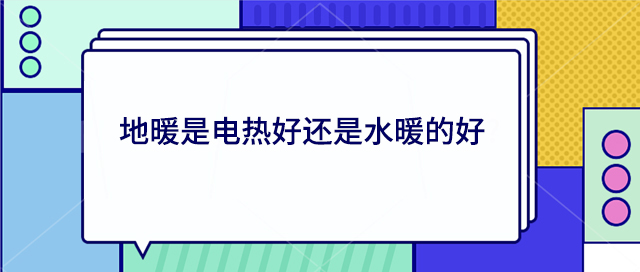 地暖是电热好还是水暖的好